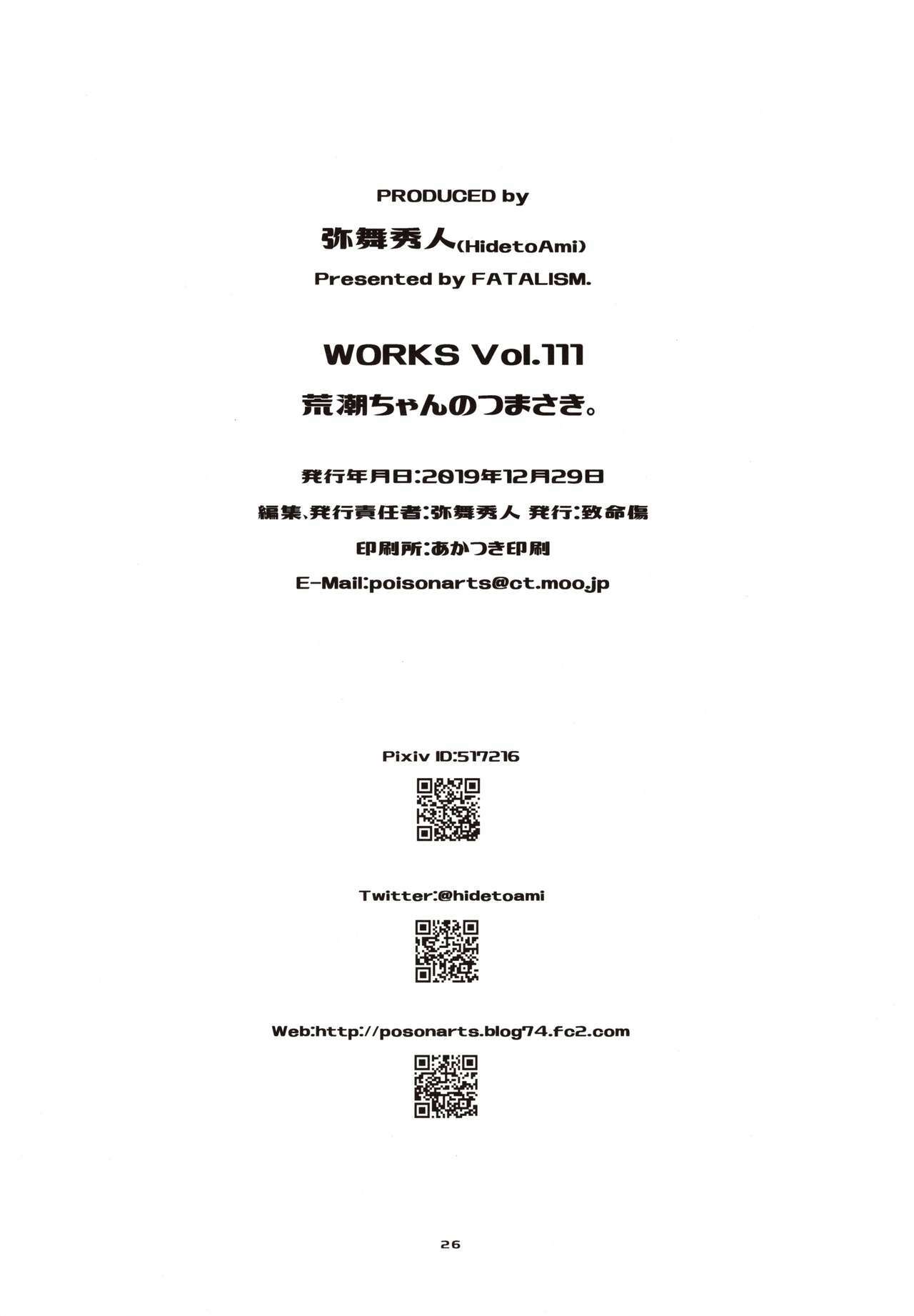 PRODUCED by

弥舞秀人(HidetoAmi)

Presented by FATALISM.

WORKS Vol.111

荒潮ちゃんのつまさき。

発行年月日:2019年12月29日

編集、発行責任者:弥舞秀人 発行:致命傷

印刷所:あかつき印刷

E-Mail:poisonarts@ct.moo.jp

Pixiv ID:517216

Twitter:@hidetoami

Web:http://posonarts.blog74.fc2.com

26